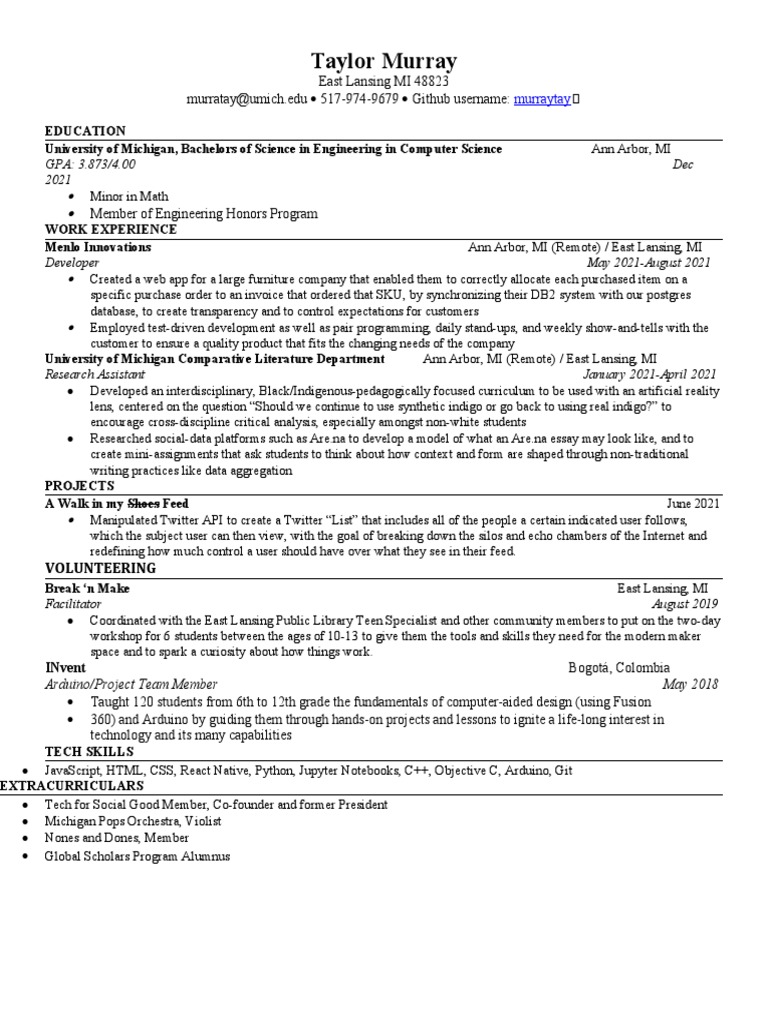 Taylor Murray
East Lansing MI 48823
murratay@umich.edu • 517-974-9679 • Github username: murraytay

EDUCATION
University of Michigan, Bachelors of Science in Engineering in Computer Science Ann Arbor, MI
GPA: 3.873/4.00 Dec 2021
• Minor in Math
• Member of Engineering Honors Program
WORK EXPERIENCE
Menlo Innovations Ann Arbor, MI (Remote) / East Lansing, MI
Developer May 2021-August 2021
• Created a web app for a large furniture company that enabled them to correctly allocate each purchased item on a specific purchase order to an invoice that ordered that SKU, by synchronizing their DB2 system with our postgres database, to create transparency and to control expectations for customers
• Employed test-driven development as well as pair programming, daily stand-ups, and weekly show-and-tells with the customer to ensure a quality product that fits the changing needs of the company
University of Michigan Comparative Literature Department Ann Arbor, MI (Remote) / East Lansing, MI
Research Assistant January 2021-April 2021
• Developed an interdisciplinary, Black/Indigenous-pedagogically focused curriculum to be used with an artificial reality lens, centered on the question "Should we continue to use synthetic indigo or go back to using real indigo?" to encourage cross-discipline critical analysis, especially amongst non-white students
• Researched social-data platforms such as Are.na to develop a model of what an Are.na essay may look like, and to create mini-assignments that ask students to think about how context and form are shaped through non-traditional writing practices like data aggregation
PROJECTS
A Walk in my Shoes Feed June 2021
• Manipulated Twitter API to create a Twitter "List" that includes all of the people a certain indicated user follows, which the subject user can then view, with the goal of breaking down the silos and echo chambers of the Internet and redefining how much control a user should have over what they see in their feed.
VOLUNTEERING
Break 'n Make East Lansing, MI
Facilitator August 2019
• Coordinated with the East Lansing Public Library Teen Specialist and other community members to put on the two-day workshop for 6 students between the ages of 10-13 to give them the tools and skills they need for the modern maker space and to spark a curiosity about how things work.
INvent Bogotá, Colombia
Arduino/Project Team Member May 2018
• Taught 120 students from 6th to 12th grade the fundamentals of computer-aided design (using Fusion 360) and Arduino by guiding them through hands-on projects and lessons to ignite a life-long interest in technology and its many capabilities
TECH SKILLS
• JavaScript, HTML, CSS, React Native, Python, Jupyter Notebooks, C++, Objective C, Arduino, Git
EXTRACURRICULARS
• Tech for Social Good Member, Co-founder and former President
• Michigan Pops Orchestra, Violist
• Nones and Dones, Member
• Global Scholars Program Alumnus